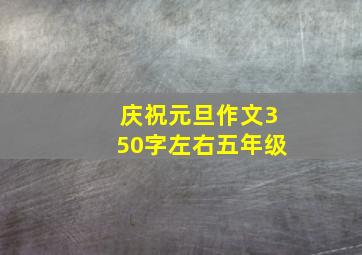 庆祝元旦作文350字左右五年级